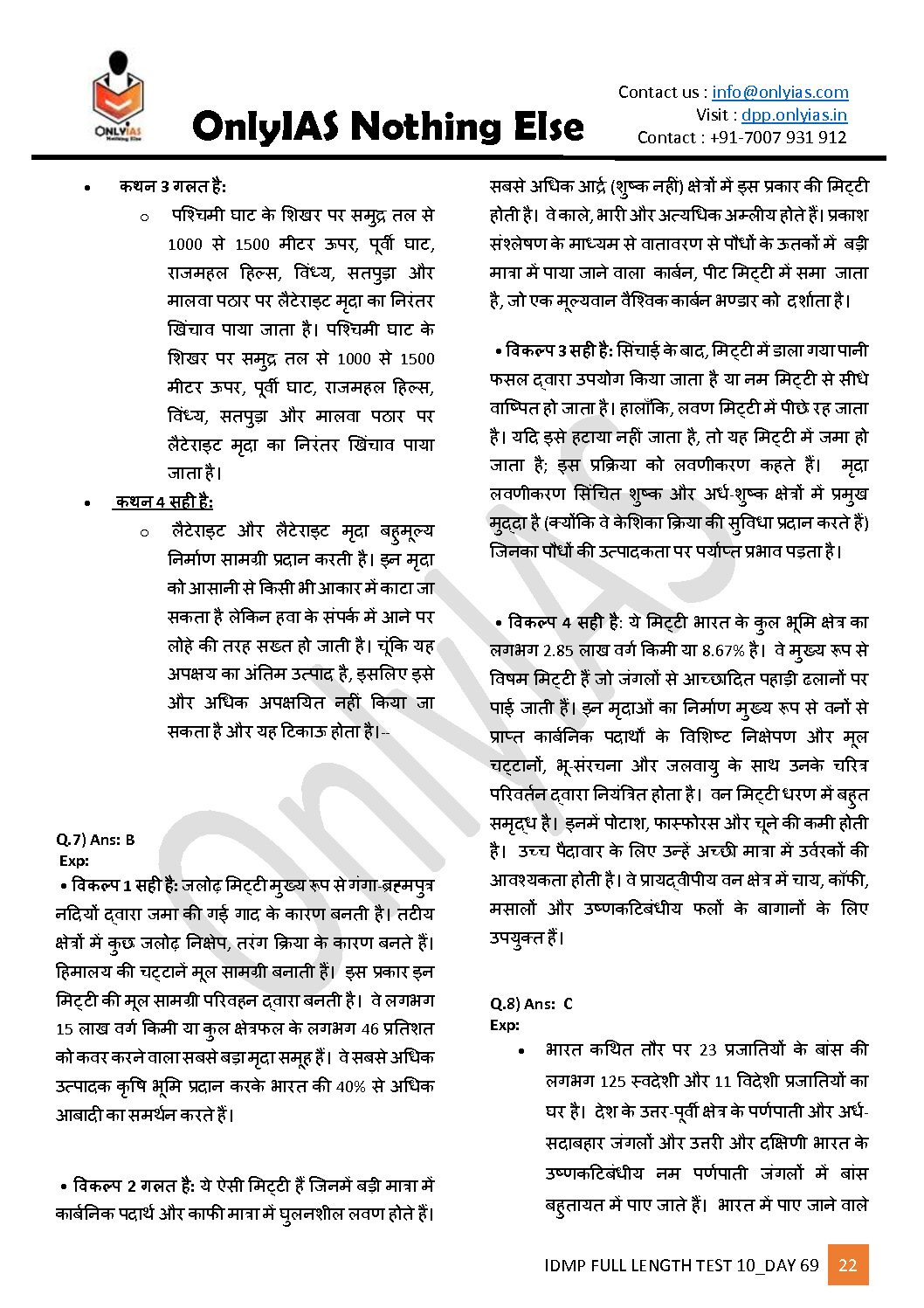 ONLYIAS Nothing Else

OnlyIAS Nothing Else

Contact us : info@onlyias.com
Visit : dpp.onlyias.in
Contact : +91-7007 931 912

• कथन 3 गलत है:
○ पश्चिमी घाट के शिखर पर समुद्र तल से 1000 से 1500 मीटर ऊपर, पूर्वी घाट, राजमहल हिल्स, विंध्य, सतपुड़ा और मालवा पठार पर लैटेराइट मृदा का निरंतर खिंचाव पाया जाता है। पश्चिमी घाट के शिखर पर समुद्र तल से 1000 से 1500 मीटर ऊपर, पूर्वी घाट, राजमहल हिल्स, विंध्य, सतपुड़ा और मालवा पठार पर लैटेराइट मृदा का निरंतर खिंचाव पाया जाता है।
• कथन 4 सही है:
○ लैटेराइट और लैटेराइट मृदा बहुमूल्य निर्माण सामग्री प्रदान करती है। इन मृदा को आसानी से किसी भी आकार में काटा जा सकता है लेकिन हवा के संपर्क में आने पर लोहे की तरह सख्त हो जाती है। चूंकि यह अपक्षय का अंतिम उत्पाद है, इसलिए इसे और अधिक अपक्षयित नहीं किया जा सकता है और यह टिकाऊ होता है।--

Q.7) Ans: B
Exp:
• विकल्प 1 सही है: जलोढ़ मिट्टी मुख्य रूप से गंगा-ब्रह्मपुत्र नदियों द्वारा जमा की गई गाद के कारण बनती है। तटीय क्षेत्रों में कुछ जलोढ़ निक्षेप, तरंग क्रिया के कारण बनते हैं। हिमालय की चट्टानें मूल सामग्री बनाती हैं। इस प्रकार इन मिट्टी की मूल सामग्री परिवहन द्वारा बनती है। वे लगभग 15 लाख वर्ग किमी या कुल क्षेत्रफल के लगभग 46 प्रतिशत को कवर करने वाला सबसे बड़ा मृदा समूह हैं। वे सबसे अधिक उत्पादक कृषि भूमि प्रदान करके भारत की 40% से अधिक आबादी का समर्थन करते हैं।

• विकल्प 2 गलत है: ये ऐसी मिट्टी हैं जिनमें बड़ी मात्रा में कार्बनिक पदार्थ और काफी मात्रा में घुलनशील लवण होते हैं। सबसे अधिक आर्द्र (शुष्क नहीं) क्षेत्रों में इस प्रकार की मिट्टी होती है। वे काले, भारी और अत्यधिक अम्लीय होते हैं। प्रकाश संश्लेषण के माध्यम से वातावरण से पौधों के ऊतकों में बड़ी मात्रा में पाया जाने वाला कार्बन, पीट मिट्टी में समा जाता है, जो एक मूल्यवान वैश्विक कार्बन भण्डार को दर्शाता है।

• विकल्प 3 सही है: सिंचाई के बाद, मिट्टी में डाला गया पानी फसल द्वारा उपयोग किया जाता है या नम मिट्टी से सीधे वाष्पित हो जाता है। हालाँकि, लवण मिट्टी में पीछे रह जाता है। यदि इसे हटाया नहीं जाता है, तो यह मिट्टी में जमा हो जाता है; इस प्रक्रिया को लवणीकरण कहते हैं। मृदा लवणीकरण सिंचित शुष्क और अर्ध-शुष्क क्षेत्रों में प्रमुख मुद्दा है (क्योंकि वे केशिका क्रिया की सुविधा प्रदान करते हैं) जिनका पौधों की उत्पादकता पर पर्याप्त प्रभाव पड़ता है।

• विकल्प 4 सही है: ये मिट्टी भारत के कुल भूमि क्षेत्र का लगभग 2.85 लाख वर्ग किमी या 8.67% है। वे मुख्य रूप से विषम मिट्टी हैं जो जंगलों से आच्छादित पहाड़ी ढलानों पर पाई जाती हैं। इन मृदाओं का निर्माण मुख्य रूप से वनों से प्राप्त कार्बनिक पदार्थों के विशिष्ट निक्षेपण और मूल चट्टानों, भू-संरचना और जलवायु के साथ उनके चरित्र परिवर्तन द्वारा नियंत्रित होता है। वन मिट्टी धरण में बहुत समृद्ध है। इनमें पोटाश, फास्फोरस और चूने की कमी होती है। उच्च पैदावार के लिए उन्हें अच्छी मात्रा में उर्वरकों की आवश्यकता होती है। वे प्रायद्वीपीय वन क्षेत्र में चाय, कॉफी, मसालों और उष्णकटिबंधीय फलों के बागानों के लिए उपयुक्त हैं।

Q.8) Ans: C
Exp:
• भारत कथित तौर पर 23 प्रजातियों के बांस की लगभग 125 स्वदेशी और 11 विदेशी प्रजातियों का घर है। देश के उत्तर-पूर्वी क्षेत्र के पर्णपाती और अर्ध-सदाबहार जंगलों और उत्तरी और दक्षिणी भारत के उष्णकटिबंधीय नम पर्णपाती जंगलों में बांस बहुतायत में पाए जाते हैं। भारत में पाए जाने वाले

IDMP FULL LENGTH TEST 10_DAY 69 22